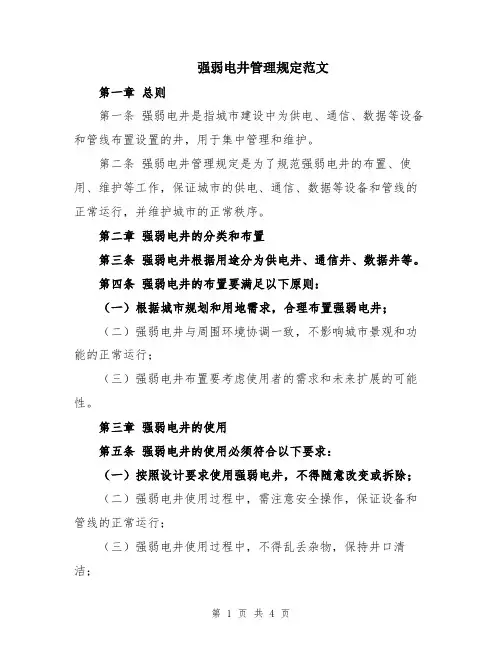 强弱电井管理规定范文

第一章 总则

第一条 强弱电井是指城市建设中为供电、通信、数据等设备和管线布置设置的井，用于集中管理和维护。

第二条 强弱电井管理规定是为了规范强弱电井的布置、使用、维护等工作，保证城市的供电、通信、数据等设备和管线的正常运行，并维护城市的正常秩序。

第二章 强弱电井的分类和布置

第三条 强弱电井根据用途分为供电井、通信井、数据井等。

第四条 强弱电井的布置要满足以下原则：

（一）根据城市规划和用地需求，合理布置强弱电井；

（二）强弱电井与周围环境协调一致，不影响城市景观和功能的正常运行；

（三）强弱电井布置要考虑使用者的需求和未来扩展的可能性。

第三章 强弱电井的使用

第五条 强弱电井的使用必须符合以下要求：

（一）按照设计要求使用强弱电井，不得随意改变或拆除；

（二）强弱电井使用过程中，需注意安全操作，保证设备和管线的正常运行；

（三）强弱电井使用过程中，不得乱丢杂物，保持井口清洁；

第 1 页 共 4 页